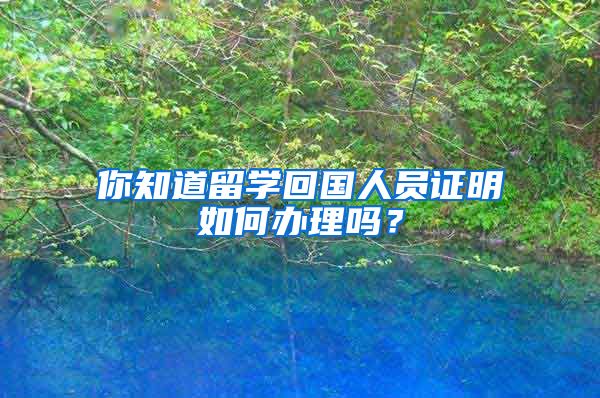 你知道留学回国人员证明如何办理吗？